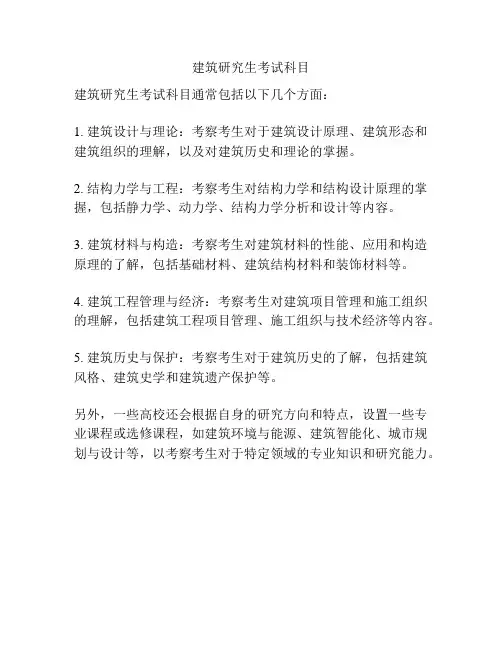 建筑研究生考试科目

建筑研究生考试科目通常包括以下几个方面：

1. 建筑设计与理论：考察考生对于建筑设计原理、建筑形态和建筑组织的理解，以及对建筑历史和理论的掌握。

2. 结构力学与工程：考察考生对结构力学和结构设计原理的掌握，包括静力学、动力学、结构力学分析和设计等内容。

3. 建筑材料与构造：考察考生对建筑材料的性能、应用和构造原理的了解，包括基础材料、建筑结构材料和装饰材料等。

4. 建筑工程管理与经济：考察考生对建筑项目管理和施工组织的理解，包括建筑工程项目管理、施工组织与技术经济等内容。

5. 建筑历史与保护：考察考生对于建筑历史的了解，包括建筑风格、建筑史学和建筑遗产保护等。

另外，一些高校还会根据自身的研究方向和特点，设置一些专业课程或选修课程，如建筑环境与能源、建筑智能化、城市规划与设计等，以考察考生对于特定领域的专业知识和研究能力。